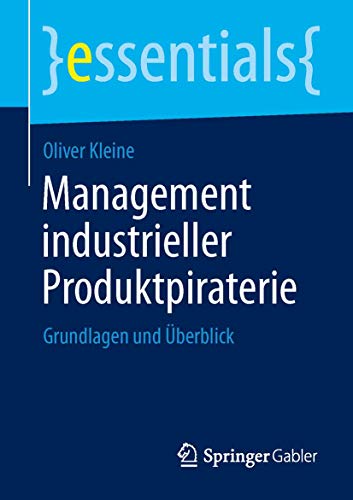 }essentials{

Oliver Kleine

Management industrieller Produktpiraterie

Grundlagen und Überblick

Springer Gabler